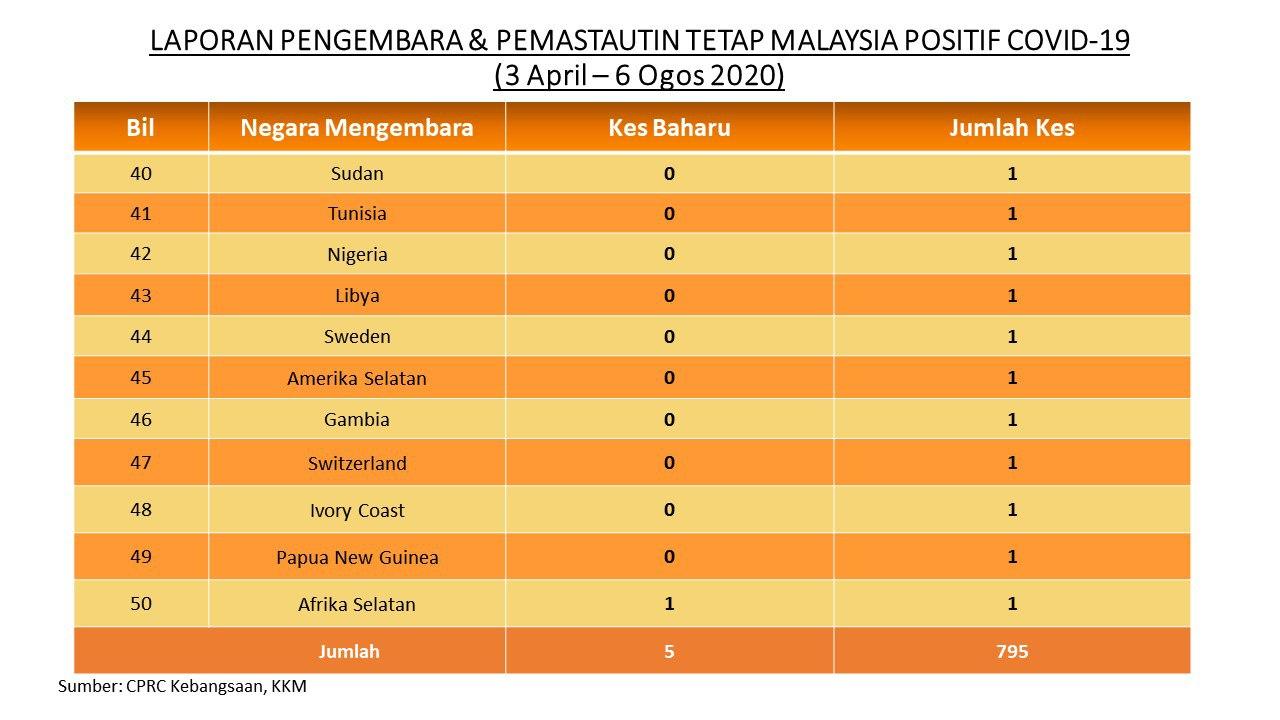 LAPORAN PENGEMBARA & PEMASTAUTIN TETAP MALAYSIA POSITIF COVID-19
(3 April – 6 Ogos 2020)

| Bil | Negara Mengembara | Kes Baharu | Jumlah Kes |
|---|---|---|---|
| 40 | Sudan | 0 | 1 |
| 41 | Tunisia | 0 | 1 |
| 42 | Nigeria | 0 | 1 |
| 43 | Libya | 0 | 1 |
| 44 | Sweden | 0 | 1 |
| 45 | Amerika Selatan | 0 | 1 |
| 46 | Gambia | 0 | 1 |
| 47 | Switzerland | 0 | 1 |
| 48 | Ivory Coast | 0 | 1 |
| 49 | Papua New Guinea | 0 | 1 |
| 50 | Afrika Selatan | 1 | 1 |
| Jumlah | | 5 | 795 |

Sumber: CPRC Kebangsaan, KKM